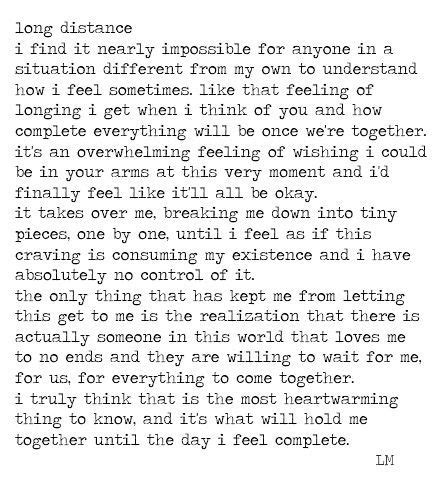 long distance
i find it nearly impossible for anyone in a situation different from my own to understand how i feel sometimes. like that feeling of longing i get when i think of you and how complete everything will be once we're together. it's an overwhelming feeling of wishing i could be in your arms at this very moment and i'd finally feel like it'll all be okay.
it takes over me, breaking me down into tiny pieces, one by one, until i feel as if this craving is consuming my existence and i have absolutely no control of it.
the only thing that has kept me from letting this get to me is the realization that there is actually someone in this world that loves me to no ends and they are willing to wait for me, for us, for everything to come together.
i truly think that is the most heartwarming thing to know, and it's what will hold me together until the day i feel complete.
LM